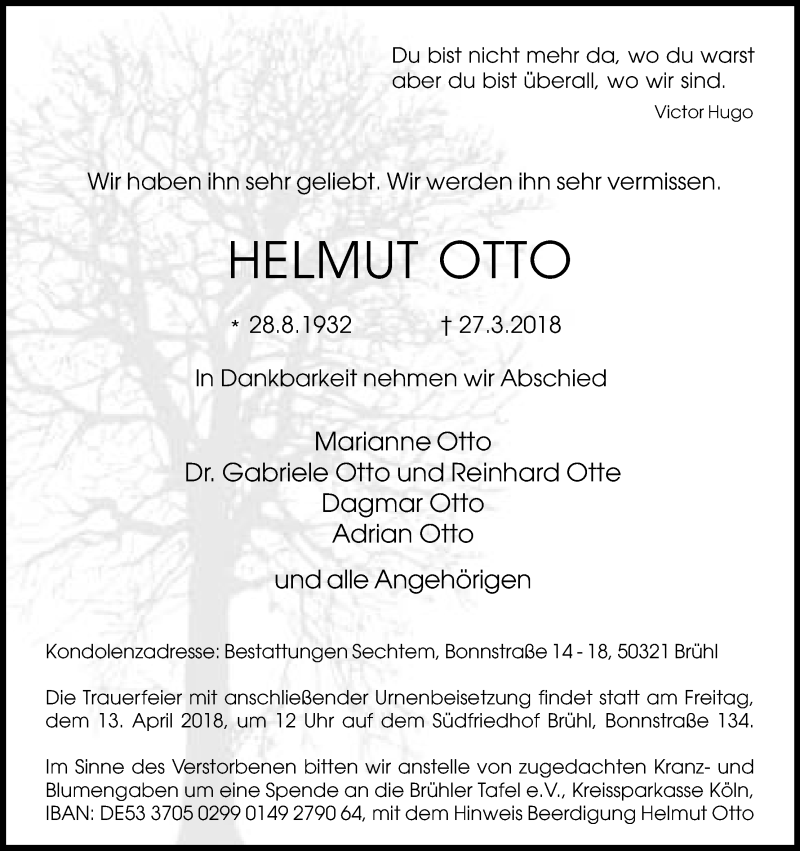 Du bist nicht mehr da, wo du warst
aber du bist überall, wo wir sind.

Victor Hugo

Wir haben ihn sehr geliebt. Wir werden ihn sehr vermissen.

HELMUT OTTO

* 28.8.1932 † 27.3.2018

In Dankbarkeit nehmen wir Abschied

Marianne Otto
Dr. Gabriele Otto und Reinhard Otte
Dagmar Otto
Adrian Otto

und alle Angehörigen

Kondolenzadresse: Bestattungen Sechtem, Bonnstraße 14 - 18, 50321 Brühl

Die Trauerfeier mit anschließender Urnenbeisetzung findet statt am Freitag, dem 13. April 2018, um 12 Uhr auf dem Südfriedhof Brühl, Bonnstraße 134.

Im Sinne des Verstorbenen bitten wir anstelle von zugedachten Kranz- und Blumengaben um eine Spende an die Brühler Tafel e.V., Kreissparkasse Köln, IBAN: DE53 3705 0299 0149 2790 64, mit dem Hinweis Beerdigung Helmut Otto